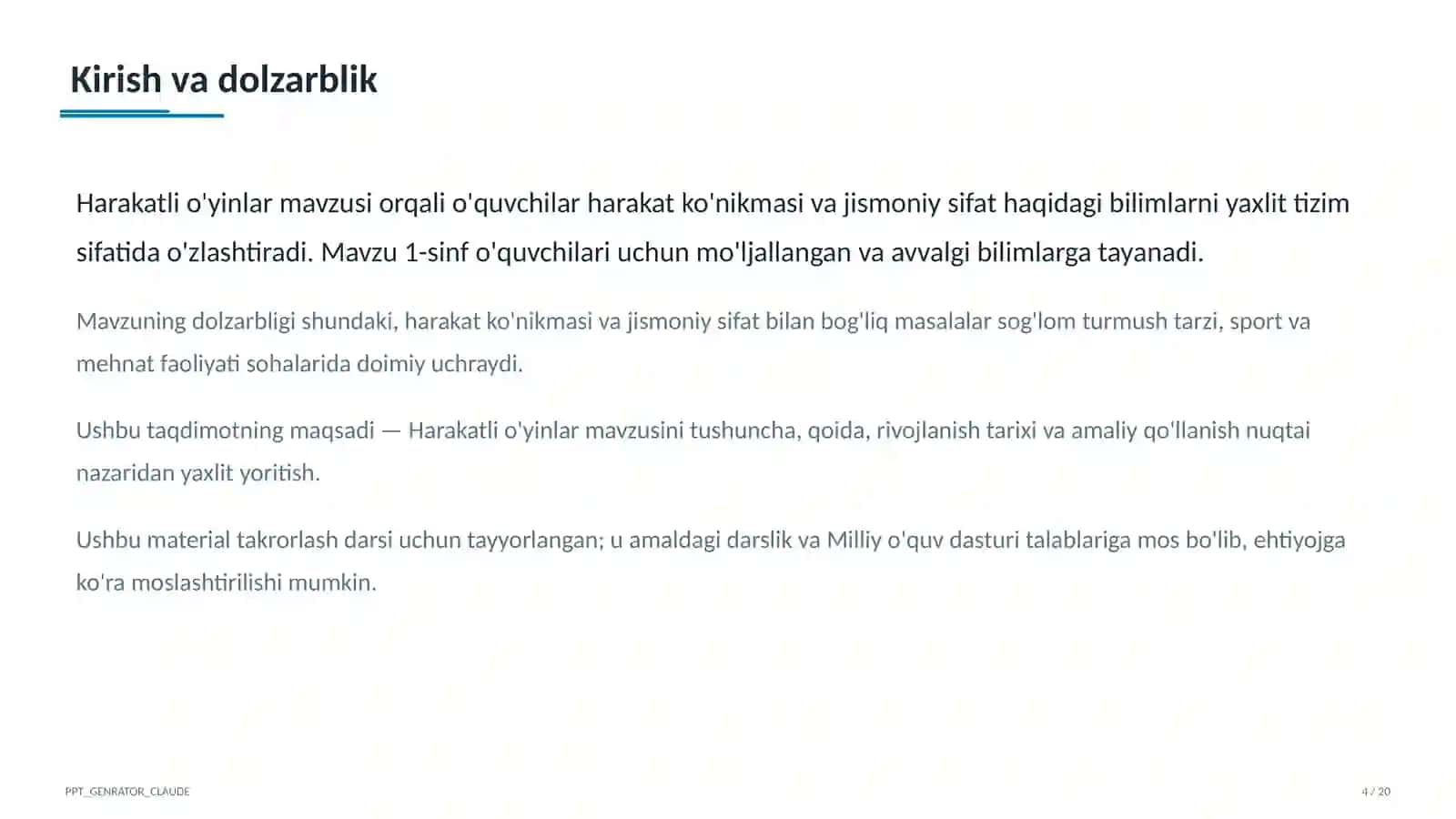 Kirish va dolzarblik

Harakatli o'yinlar mavzusi orqali o'quvchilar harakat ko'nikmasi va jismoniy sifat haqidagi bilimlarni yaxlit tizim sifatida o'zlashtiradi. Mavzu 1-sinf o'quvchilari uchun mo'ljallangan va avvalgi bilimlarga tayanadi.

Mavzuning dolzarbligi shundaki, harakat ko'nikmasi va jismoniy sifat bilan bog'liq masalalar sog'lom turmush tarzi, sport va mehnat faoliyati sohalarida doimiy uchraydi.

Ushbu taqdimotning maqsadi — Harakatli o'yinlar mavzusini tushuncha, qoida, rivojlanish tarixi va amaliy qo'llanish nuqtai nazaridan yaxlit yoritish.

Ushbu material takrorlash darsi uchun tayyorlangan; u amaldagi darslik va Milliy o'quv dasturi talablariga mos bo'lib, ehtiyojga ko'ra moslashtirilishi mumkin.

PPT_GENRATOR_CLAUDE

4 / 20